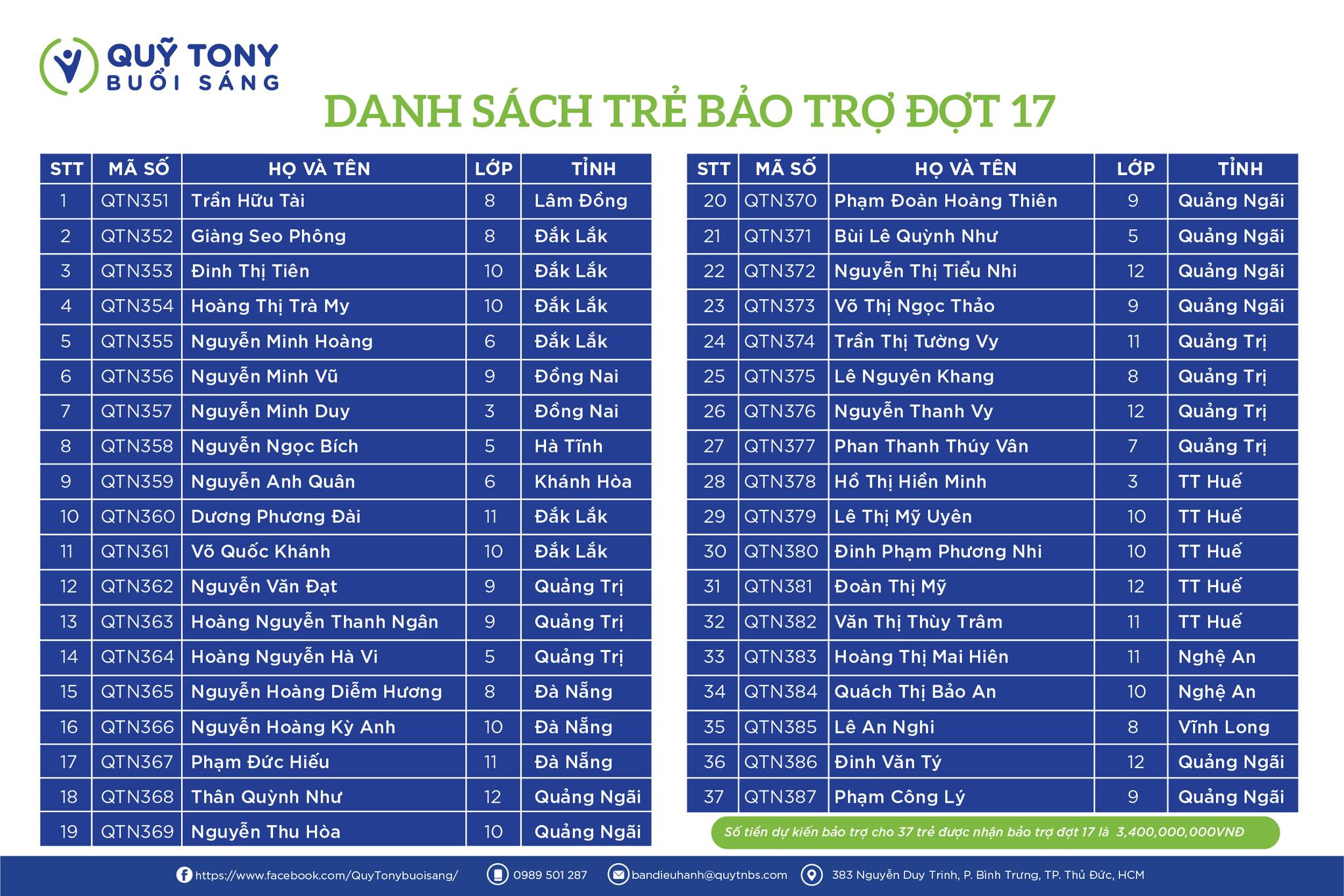 QUỸ TONY
BUỔI SÁNG

DANH SÁCH TRẺ BẢO TRỢ ĐỢT 17

| STT | MÃ SỐ | HỌ VÀ TÊN | LỚP | TỈNH |
|---|---|---|---|---|
| 1 | QTN351 | Trần Hữu Tài | 8 | Lâm Đồng |
| 2 | QTN352 | Giàng Seo Phông | 8 | Đắk Lắk |
| 3 | QTN353 | Đinh Thị Tiên | 10 | Đắk Lắk |
| 4 | QTN354 | Hoàng Thị Trà My | 10 | Đắk Lắk |
| 5 | QTN355 | Nguyễn Minh Hoàng | 6 | Đắk Lắk |
| 6 | QTN356 | Nguyễn Minh Vũ | 9 | Đồng Nai |
| 7 | QTN357 | Nguyễn Minh Duy | 3 | Đồng Nai |
| 8 | QTN358 | Nguyễn Ngọc Bích | 5 | Hà Tĩnh |
| 9 | QTN359 | Nguyễn Anh Quân | 6 | Khánh Hòa |
| 10 | QTN360 | Dương Phương Đài | 11 | Đắk Lắk |
| 11 | QTN361 | Võ Quốc Khánh | 10 | Đắk Lắk |
| 12 | QTN362 | Nguyễn Văn Đạt | 9 | Quảng Trị |
| 13 | QTN363 | Hoàng Nguyễn Thanh Ngân | 9 | Quảng Trị |
| 14 | QTN364 | Hoàng Nguyễn Hà Vi | 5 | Quảng Trị |
| 15 | QTN365 | Nguyễn Hoàng Diễm Hương | 8 | Đà Nẵng |
| 16 | QTN366 | Nguyễn Hoàng Kỳ Anh | 10 | Đà Nẵng |
| 17 | QTN367 | Phạm Đức Hiếu | 11 | Đà Nẵng |
| 18 | QTN368 | Thân Quỳnh Như | 12 | Quảng Ngãi |
| 19 | QTN369 | Nguyễn Thu Hòa | 10 | Quảng Ngãi |

| STT | MÃ SỐ | HỌ VÀ TÊN | LỚP | TỈNH |
|---|---|---|---|---|
| 20 | QTN370 | Phạm Đoàn Hoàng Thiên | 9 | Quảng Ngãi |
| 21 | QTN371 | Bùi Lê Quỳnh Như | 5 | Quảng Ngãi |
| 22 | QTN372 | Nguyễn Thị Tiểu Nhi | 12 | Quảng Ngãi |
| 23 | QTN373 | Võ Thị Ngọc Thảo | 9 | Quảng Ngãi |
| 24 | QTN374 | Trần Thị Tường Vy | 11 | Quảng Trị |
| 25 | QTN375 | Lê Nguyên Khang | 8 | Quảng Trị |
| 26 | QTN376 | Nguyễn Thanh Vy | 12 | Quảng Trị |
| 27 | QTN377 | Phan Thanh Thúy Vân | 7 | Quảng Trị |
| 28 | QTN378 | Hồ Thị Hiền Minh | 3 | TT Huế |
| 29 | QTN379 | Lê Thị Mỹ Uyên | 10 | TT Huế |
| 30 | QTN380 | Đinh Phạm Phương Nhi | 10 | TT Huế |
| 31 | QTN381 | Đoàn Thị Mỹ | 12 | TT Huế |
| 32 | QTN382 | Văn Thị Thùy Trâm | 11 | TT Huế |
| 33 | QTN383 | Hoàng Thị Mai Hiên | 11 | Nghệ An |
| 34 | QTN384 | Quách Thị Bảo An | 10 | Nghệ An |
| 35 | QTN385 | Lê An Nghi | 8 | Vĩnh Long |
| 36 | QTN386 | Đinh Văn Tý | 12 | Quảng Ngãi |
| 37 | QTN387 | Phạm Công Lý | 9 | Quảng Ngãi |

Số tiền dự kiến bảo trợ cho 37 trẻ được nhận bảo trợ đợt 17 là 3,400,000,000VNĐ

https://www.facebook.com/QuyTonybuoisang/ 0989 501 287 bandieuhanh@quytnbs.com 383 Nguyễn Duy Trinh, P. Bình Trưng, TP. Thủ Đức, HCM